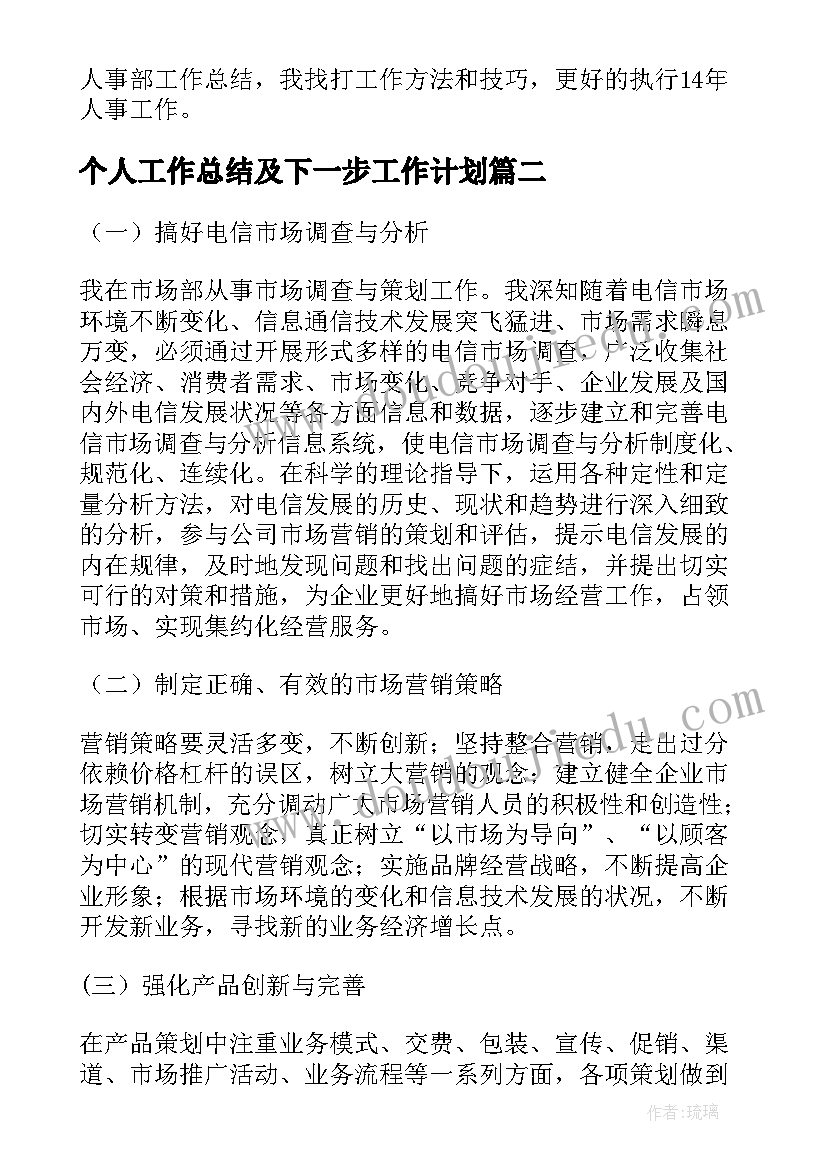 人事部工作总结，我找打工作方法和技巧，更好的执行14年人事工作。

个人工作总结及下一步工作计划篇二

（一）搞好电信市场调查与分析

我在市场部从事市场调查与策划工作。我深知随着电信市场环境不断变化、信息通信技术发展突飞猛进、市场需求瞬息万变，必须通过开展形式多样的电信市场调查，广泛收集社会经济、消费者需求、市场变化、竞争对手、企业发展及国内外电信发展状况等各方面信息和数据，逐步建立和完善电信市场调查与分析信息系统，使电信市场调查与分析制度化、规范化、连续化。在科学的理论指导下，运用各种定性和定量分析方法，对电信发展的历史、现状和趋势进行深入细致的分析，参与公司市场营销的策划和评估，提示电信发展的内在规律，及时地发现问题和找出问题的症结，并提出切实可行的对策和措施，为企业更好地搞好市场经营工作，占领市场、实现集约化经营服务。

（二）制定正确、有效的市场营销策略

营销策略要灵活多变，不断创新；坚持整合营销，走出过分依赖价格杠杆的误区，树立大营销的观念；建立健全企业市场营销机制，充分调动广大市场营销人员的积极性和创造性；切实转变营销观念，真正树立“以市场为导向”、“以顾客为中心”的现代营销观念；实施品牌经营战略，不断提高企业形象；根据市场环境的变化和信息技术发展的状况，不断开发新业务，寻找新的业务经济增长点。

（三）强化产品创新与完善

在产品策划中注重业务模式、交费、包装、宣传、促销、渠道、市场推广活动、业务流程等一系列方面，各项策划做到

作者：琉璃